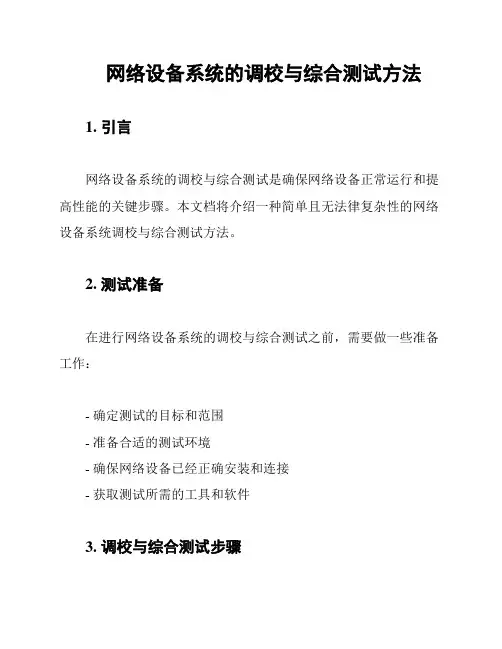 网络设备系统的调校与综合测试方法

1. 引言

网络设备系统的调校与综合测试是确保网络设备正常运行和提高性能的关键步骤。本文档将介绍一种简单且无法律复杂性的网络设备系统调校与综合测试方法。

2. 测试准备

在进行网络设备系统的调校与综合测试之前，需要做一些准备工作：

- 确定测试的目标和范围
- 准备合适的测试环境
- 确保网络设备已经正确安装和连接
- 获取测试所需的工具和软件

3. 调校与综合测试步骤